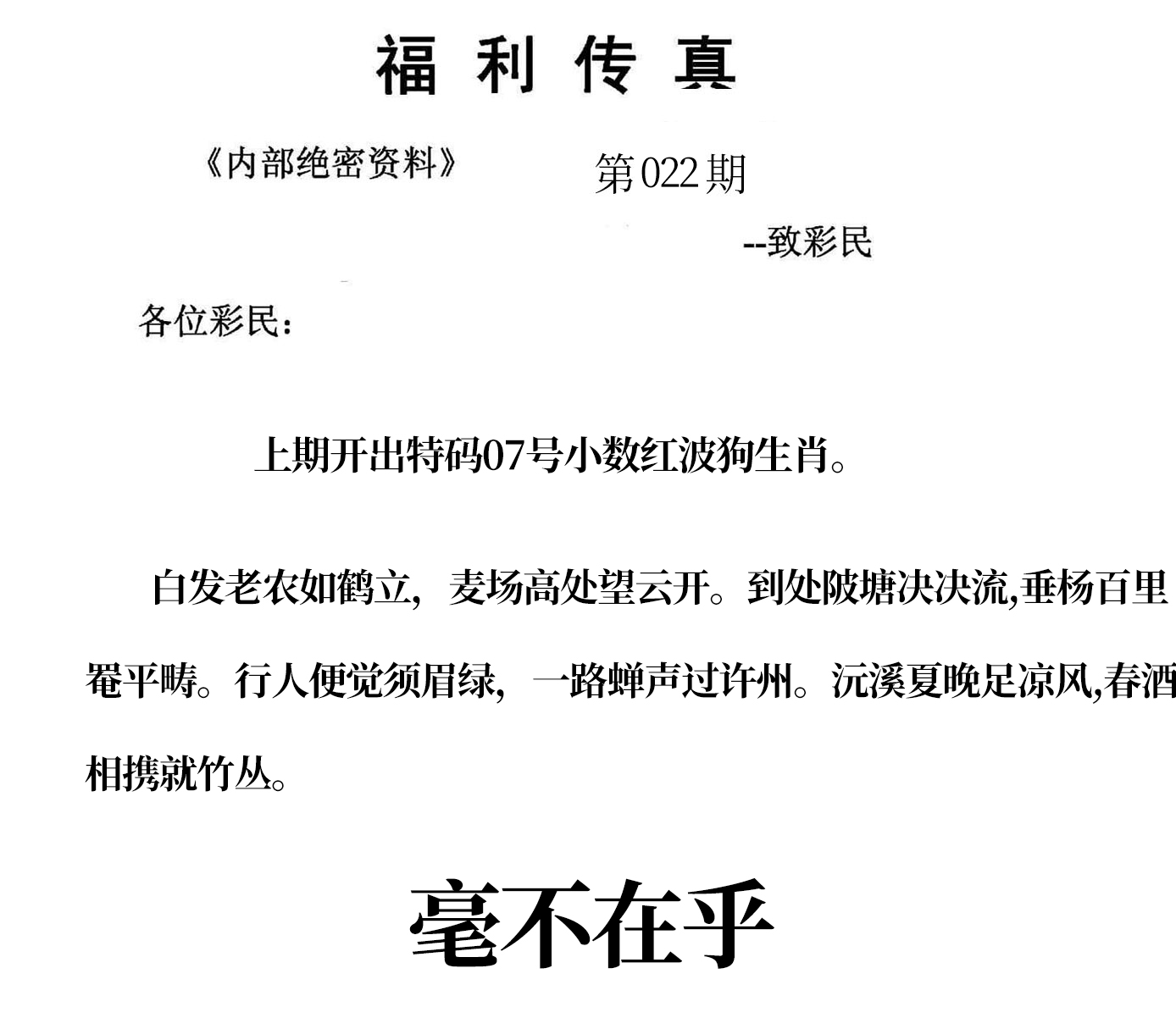 福利传真

《内部绝密资料》　　第022期

--致彩民

各位彩民：

上期开出特码07号小数红波狗生肖。

白发老农如鹤立，麦场高处望云开。到处陂塘决决流,垂杨百里罨平畴。行人便觉须眉绿，一路蝉声过许州。沅溪夏晚足凉风,春酒相携就竹丛。

毫不在乎